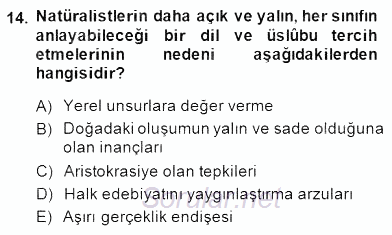 14. Natüralistlerin daha açık ve yalın, her sınıfın anlayabileceği bir dil ve üslûbu tercih etmelerinin nedeni aşağıdakilerden hangisidir?

A) Yerel unsurlara değer verme
B) Doğadaki oluşumun yalın ve sade olduğuna olan inançları
C) Aristokrasiye olan tepkileri
D) Halk edebiyatını yaygınlaştırma arzuları
E) Aşırı gerçeklik endişesi

Sorular.net